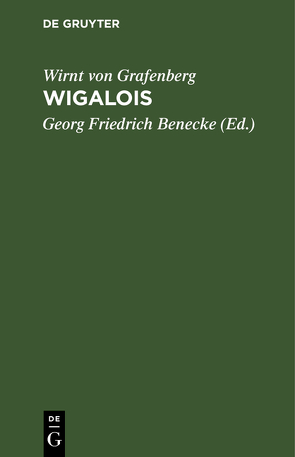 DE GRUYTER

Wirnt von Grafenberg
WIGALOIS

Georg Friedrich Benecke (Ed.)

DE
G